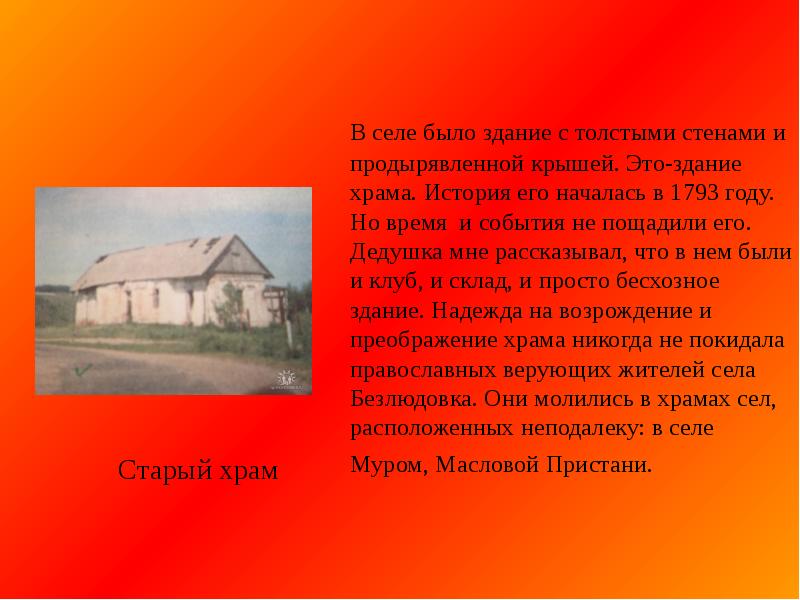 В селе было здание с толстыми стенами и продырявленной крышей. Это-здание храма. История его началась в 1793 году. Но время  и события не пощадили его. Дедушка мне рассказывал, что в нем были и клуб, и склад, и просто бесхозное здание. Надежда на возрождение и преображение храма никогда не покидала православных верующих жителей села Безлюдовка. Они молились в храмах сел, расположенных неподалеку: в селе

Муром, Масловой Пристани.

Старый храм